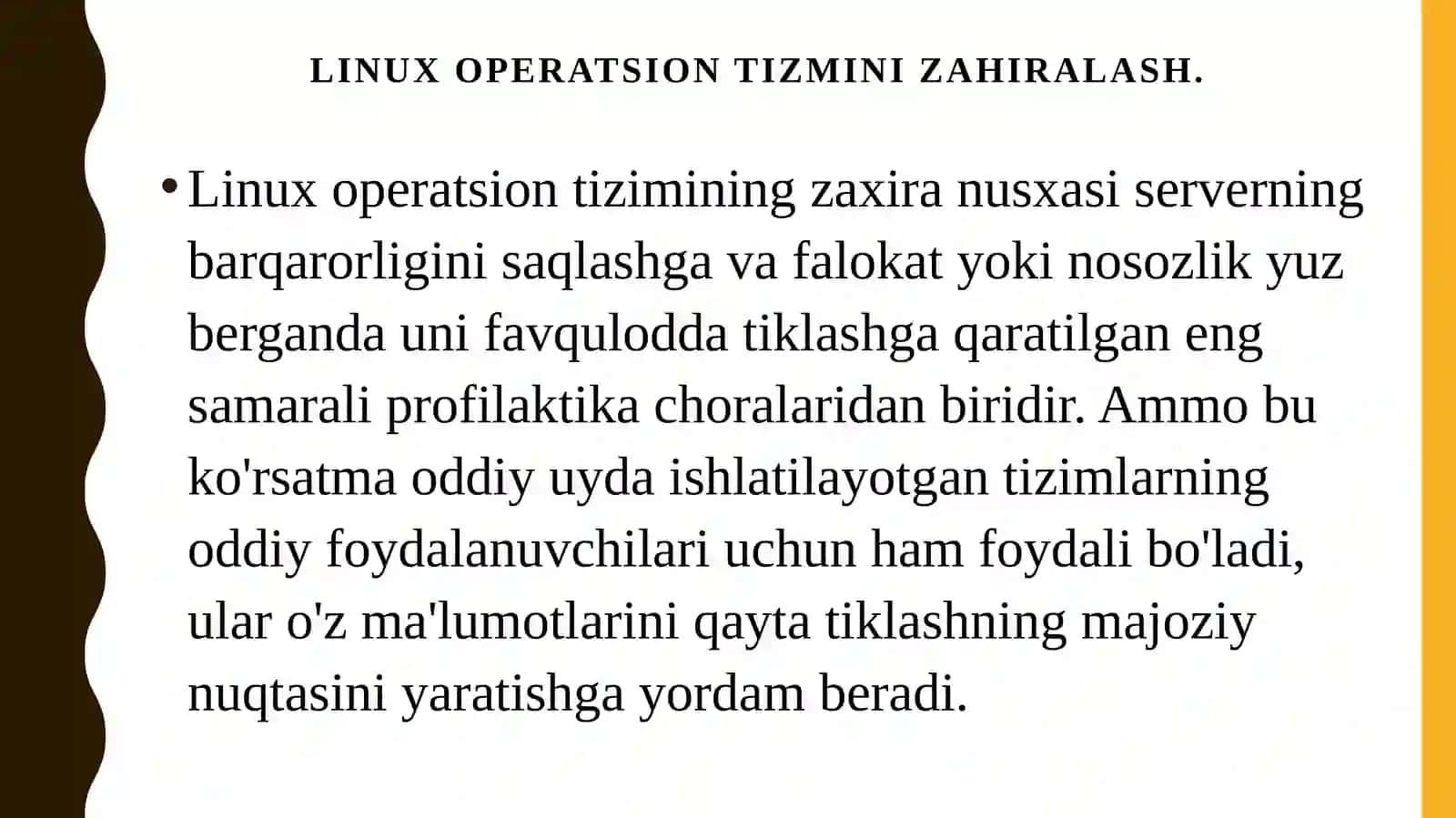 LINUX OPERATSION TIZMINI ZAHIRALASH.

• Linux operatsion tizimining zaxira nusxasi serverning barqarorligini saqlashga va falokat yoki nosozlik yuz berganda uni favqulodda tiklashga qaratilgan eng samarali profilaktika choralaridan biridir. Ammo bu ko'rsatma oddiy uyda ishlatilayotgan tizimlarning oddiy foydalanuvchilari uchun ham foydali bo'ladi, ular o'z ma'lumotlarini qayta tiklashning majoziy nuqtasini yaratishga yordam beradi.